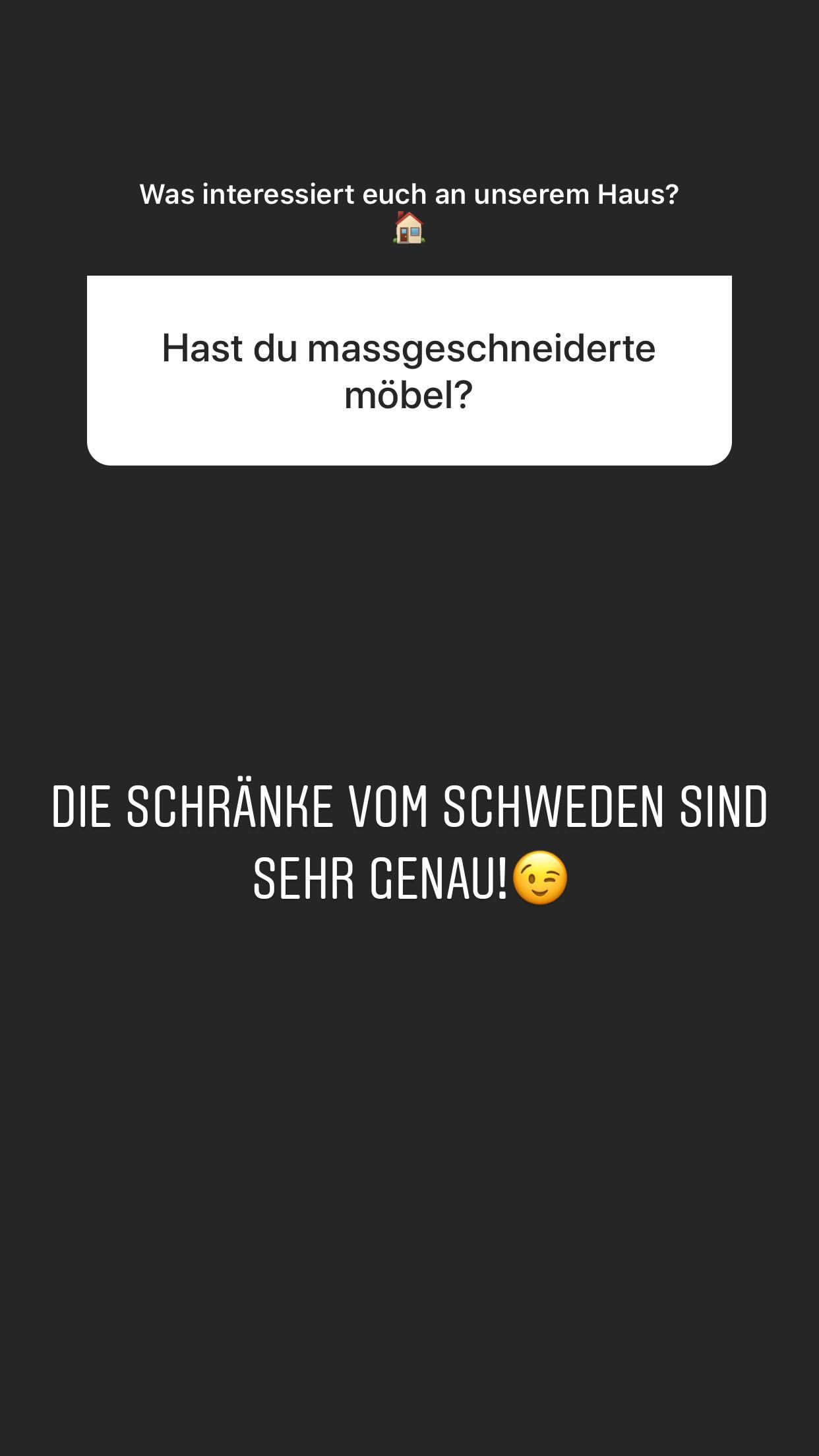 Was interessiert euch an unserem Haus? 🏠

Hast du massgeschneiderte möbel?

DIE SCHRÄNKE VOM SCHWEDEN SIND SEHR GENAU!😉